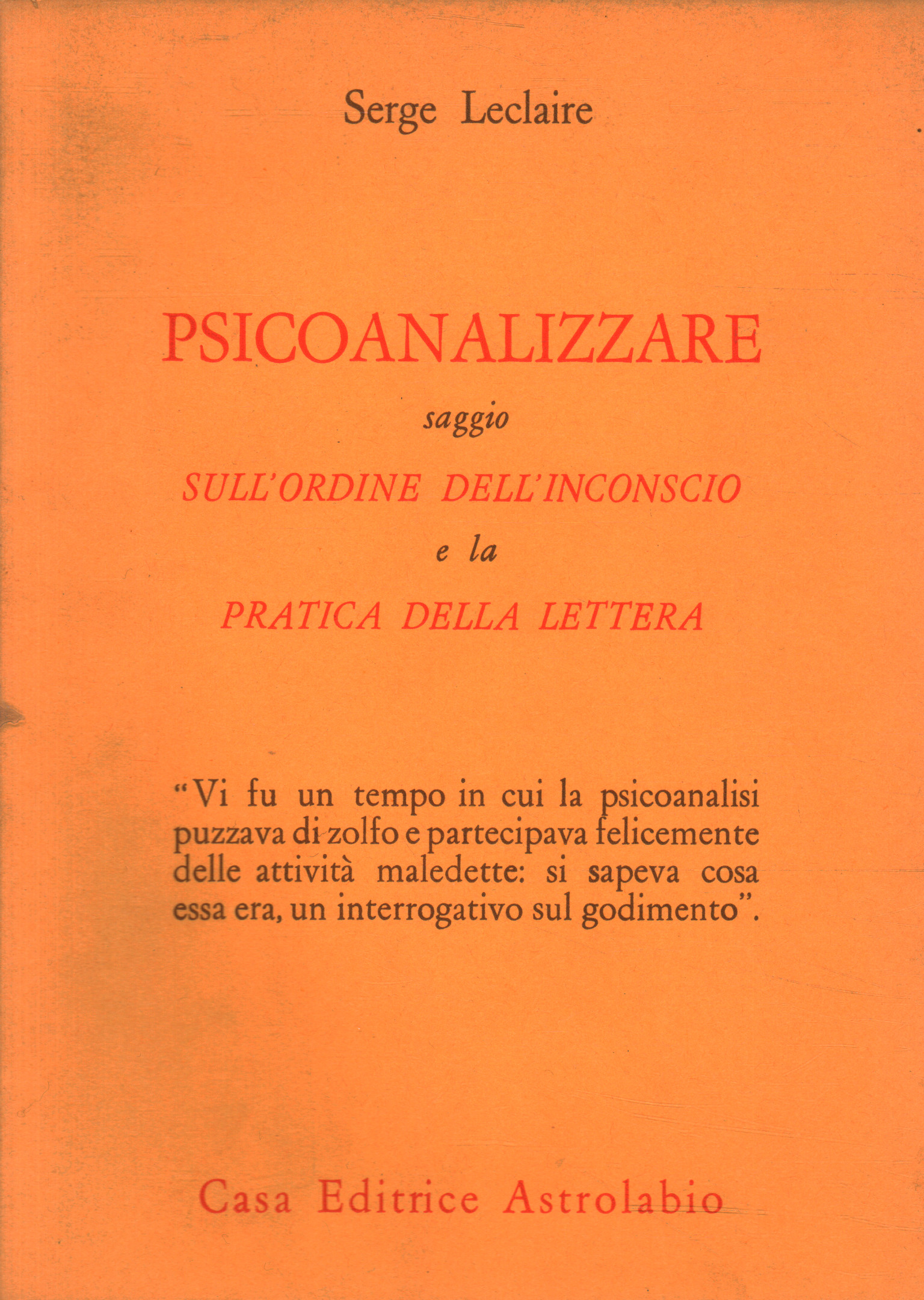 Serge Leclaire

PSICOANALIZZARE

saggio

SULL'ORDINE DELL'INCONSCIO

e la

PRATICA DELLA LETTERA

"Vi fu un tempo in cui la psicoanalisi puzzava di zolfo e partecipava felicemente delle attività maledette: si sapeva cosa essa era, un interrogativo sul godimento".

Casa Editrice Astrolabio